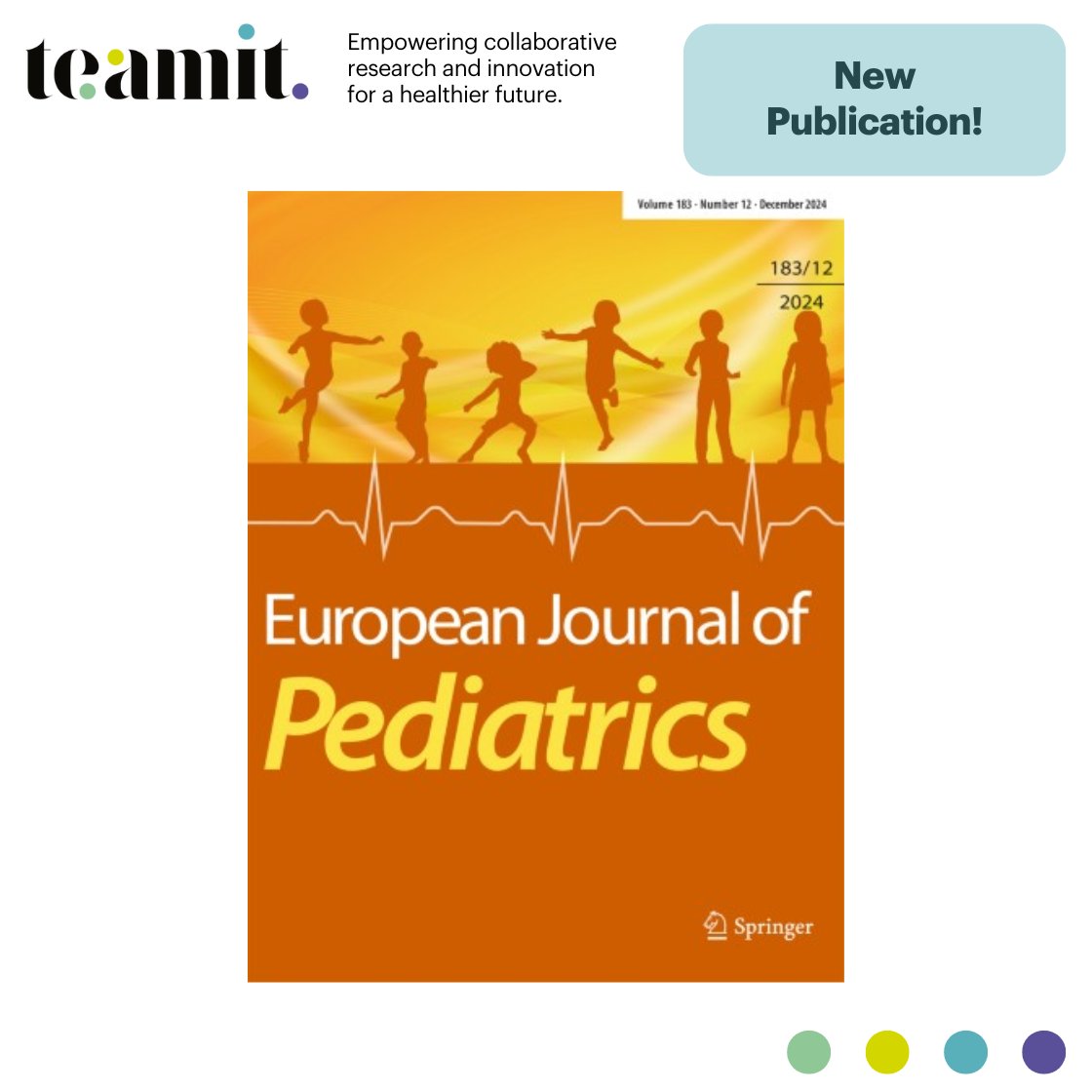 teamit.

Empowering collaborative research and innovation for a healthier future.

New Publication!

Volume 183 · Number 12 · December 2024

183/12
2024

European Journal of
Pediatrics

Springer